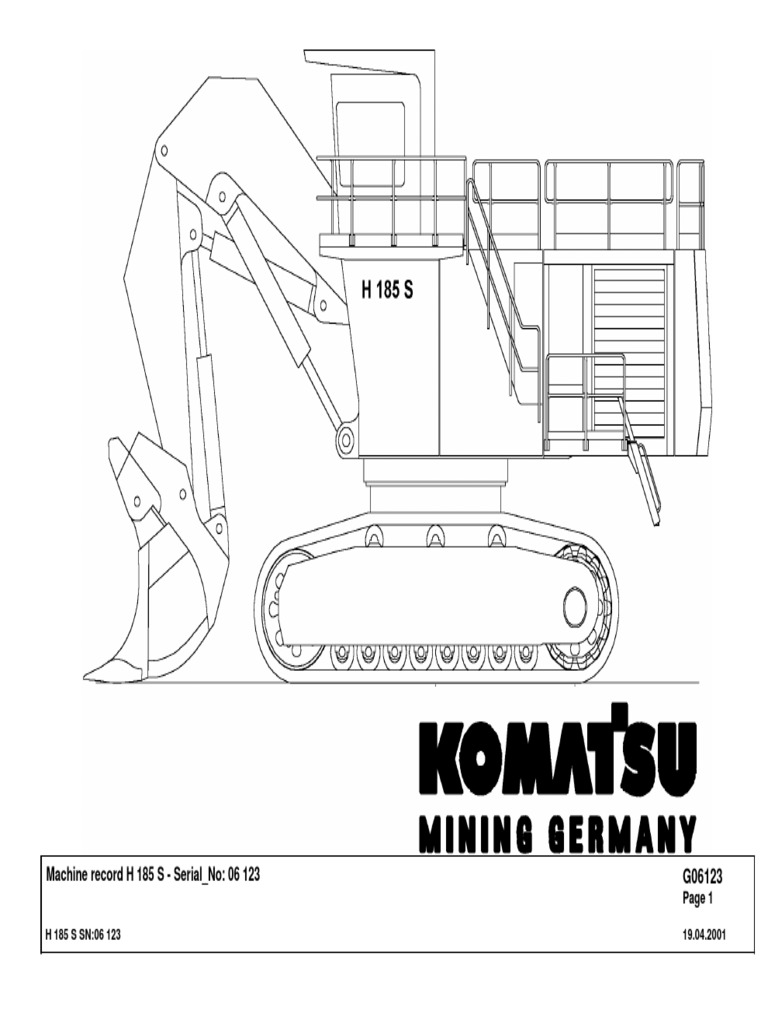 H 185 S

KOMATSU
MINING GERMANY

Machine record H 185 S - Serial_No: 06 123

G06123
Page 1

H 185 S SN:06 123

19.04.2001